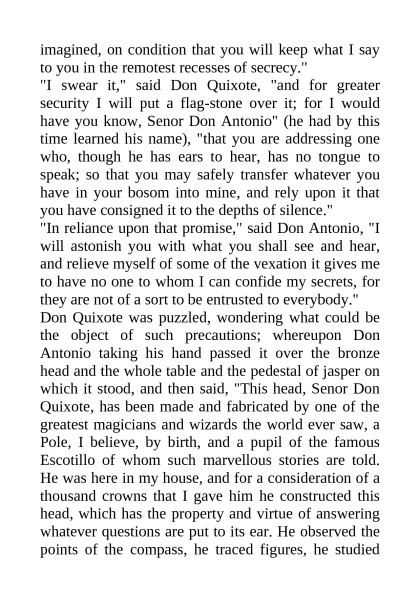 imagined, on condition that you will keep what I say to you in the remotest recesses of secrecy."
"I swear it," said Don Quixote, "and for greater security I will put a flag-stone over it; for I would have you know, Senor Don Antonio" (he had by this time learned his name), "that you are addressing one who, though he has ears to hear, has no tongue to speak; so that you may safely transfer whatever you have in your bosom into mine, and rely upon it that you have consigned it to the depths of silence."
"In reliance upon that promise," said Don Antonio, "I will astonish you with what you shall see and hear, and relieve myself of some of the vexation it gives me to have no one to whom I can confide my secrets, for they are not of a sort to be entrusted to everybody."
Don Quixote was puzzled, wondering what could be the object of such precautions; whereupon Don Antonio taking his hand passed it over the bronze head and the whole table and the pedestal of jasper on which it stood, and then said, "This head, Senor Don Quixote, has been made and fabricated by one of the greatest magicians and wizards the world ever saw, a Pole, I believe, by birth, and a pupil of the famous Escotillo of whom such marvellous stories are told. He was here in my house, and for a consideration of a thousand crowns that I gave him he constructed this head, which has the property and virtue of answering whatever questions are put to its ear. He observed the points of the compass, he traced figures, he studied